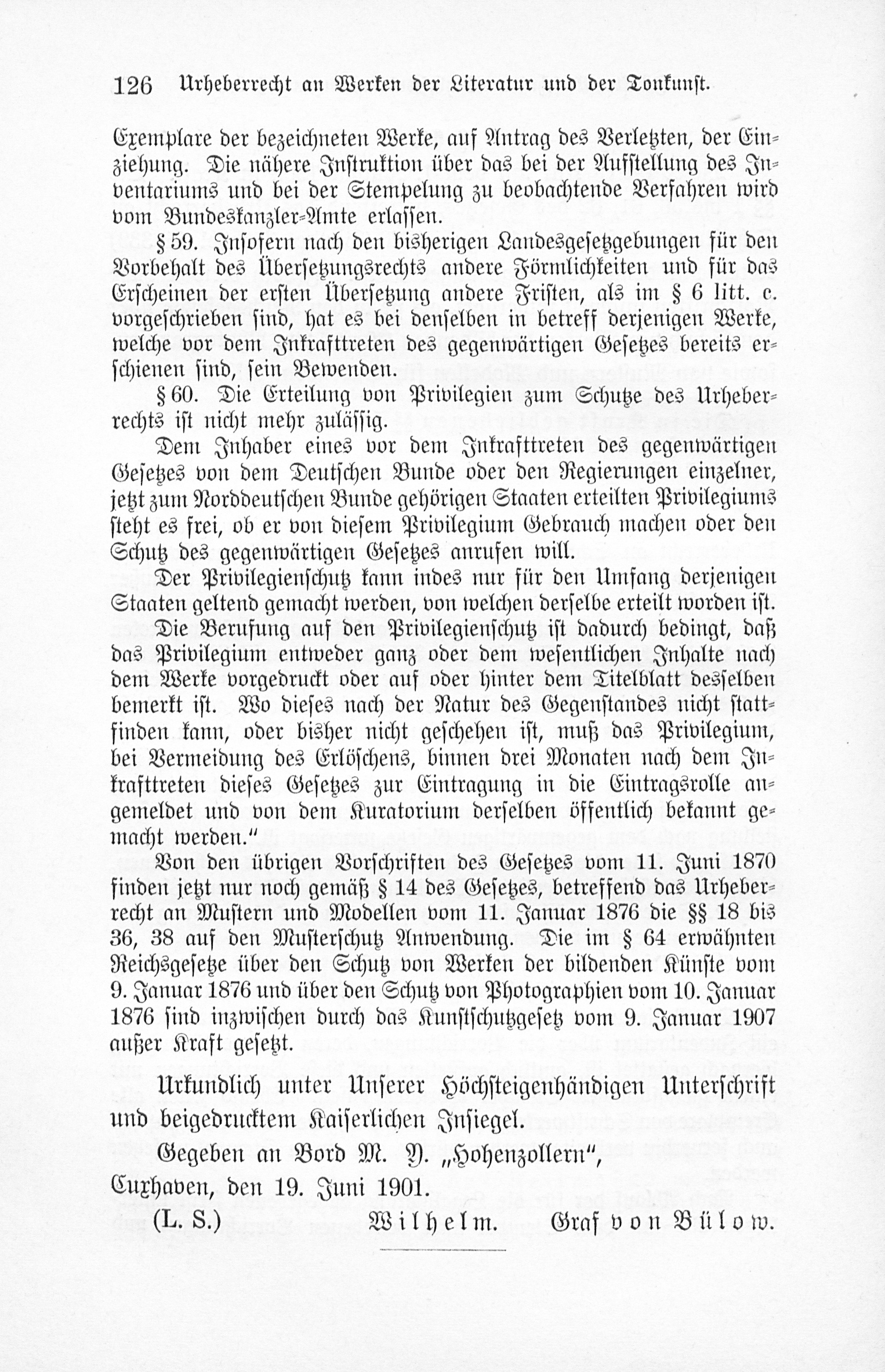 126 Urheberrecht an Werken der Literatur und der Tonkunst.

Exemplare der bezeichneten Werke, auf Antrag des Verletzten, der Einziehung. Die nähere Instruktion über das bei der Aufstellung des Inventariums und bei der Stempelung zu beobachtende Verfahren wird vom Bundeskanzler-Amte erlassen.

§ 59. Insofern nach den bisherigen Landesgesetzgebungen für den Vorbehalt des Übersetzungsrechts andere Förmlichkeiten und für das Erscheinen der ersten Übersetzung andere Fristen, als im § 6 litt. c. vorgeschrieben sind, hat es bei denselben in betreff derjenigen Werke, welche vor dem Inkrafttreten des gegenwärtigen Gesetzes bereits erschienen sind, sein Bewenden.

§ 60. Die Erteilung von Privilegien zum Schutze des Urheberrechts ist nicht mehr zulässig.

Dem Inhaber eines vor dem Inkrafttreten des gegenwärtigen Gesetzes von dem Deutschen Bunde oder den Regierungen einzelner, jetzt zum Norddeutschen Bunde gehörigen Staaten erteilten Privilegiums steht es frei, ob er von diesem Privilegium Gebrauch machen oder den Schutz des gegenwärtigen Gesetzes anrufen will.

Der Privilegienschutz kann indes nur für den Umfang derjenigen Staaten geltend gemacht werden, von welchen derselbe erteilt worden ist.

Die Berufung auf den Privilegienschutz ist dadurch bedingt, daß das Privilegium entweder ganz oder dem wesentlichen Inhalte nach dem Werke vorgedruckt oder auf oder hinter dem Titelblatt desselben bemerkt ist. Wo dieses nach der Natur des Gegenstandes nicht stattfinden kann, oder bisher nicht geschehen ist, muß das Privilegium, bei Vermeidung des Erlöschens, binnen drei Monaten nach dem Inkrafttreten dieses Gesetzes zur Eintragung in die Eintragsrolle angemeldet und von dem Kuratorium derselben öffentlich bekannt gemacht werden."

Von den übrigen Vorschriften des Gesetzes vom 11. Juni 1870 finden jetzt nur noch gemäß § 14 des Gesetzes, betreffend das Urheberrecht an Mustern und Modellen vom 11. Januar 1876 die §§ 18 bis 36, 38 auf den Musterschutz Anwendung. Die im § 64 erwähnten Reichsgesetze über den Schutz von Werken der bildenden Künste vom 9. Januar 1876 und über den Schutz von Photographien vom 10. Januar 1876 sind inzwischen durch das Kunstschutzgesetz vom 9. Januar 1907 außer Kraft gesetzt.

Urkundlich unter Unserer Höchsteigenhändigen Unterschrift und beigedrucktem Kaiserlichen Insiegel.

Gegeben an Bord M. Y. „Hohenzollern",

Cuxhaven, den 19. Juni 1901.

(L. S.) Wilhelm. Graf von Bülow.